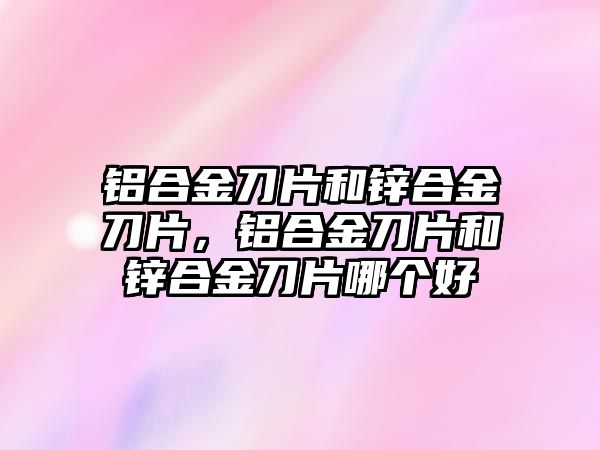 铝合金刀片和锌合金刀片，铝合金刀片和锌合金刀片哪个好